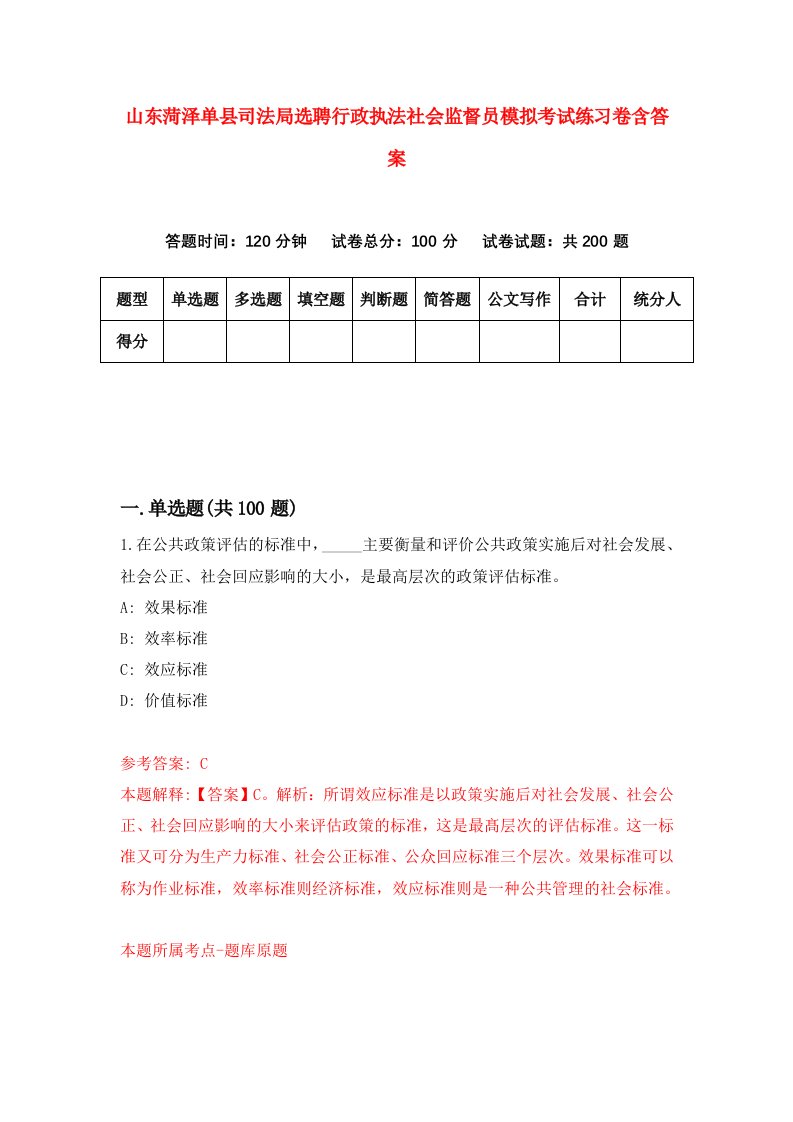 山东菏泽单县司法局选聘行政执法社会监督员模拟考试练习卷含答案

答题时间：120 分钟　试卷总分：100 分　试卷试题：共 200 题

| 题型 | 单选题 | 多选题 | 填空题 | 判断题 | 简答题 | 公文写作 | 合计 | 统分人 |
|---|---|---|---|---|---|---|---|---|
| 得分 | | | | | | | | |

一.单选题(共 100 题)

1.在公共政策评估的标准中，_____主要衡量和评价公共政策实施后对社会发展、社会公正、社会回应影响的大小，是最高层次的政策评估标准。

A: 效果标准

B: 效率标准

C: 效应标准

D: 价值标准

参考答案: C

本题解释:【答案】C。解析：所谓效应标准是以政策实施后对社会发展、社会公正、社会回应影响的大小来评估政策的标准，这是最高层次的评估标准。这一标准又可分为生产力标准、社会公正标准、公众回应标准三个层次。效果标准可以称为作业标准，效率标准则经济标准，效应标准则是一种公共管理的社会标准。

本题所属考点-题库原题